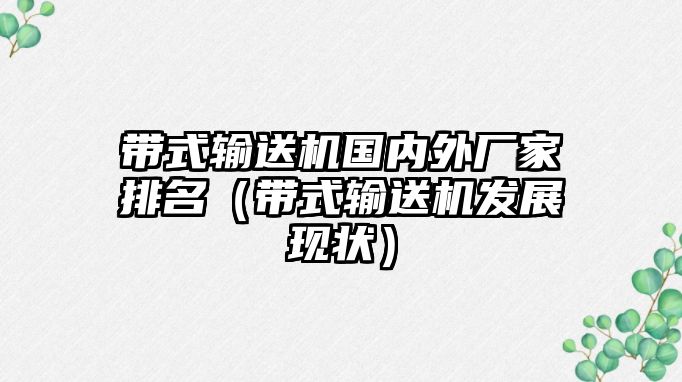 带式输送机国内外厂家排名（带式输送机发展现状）